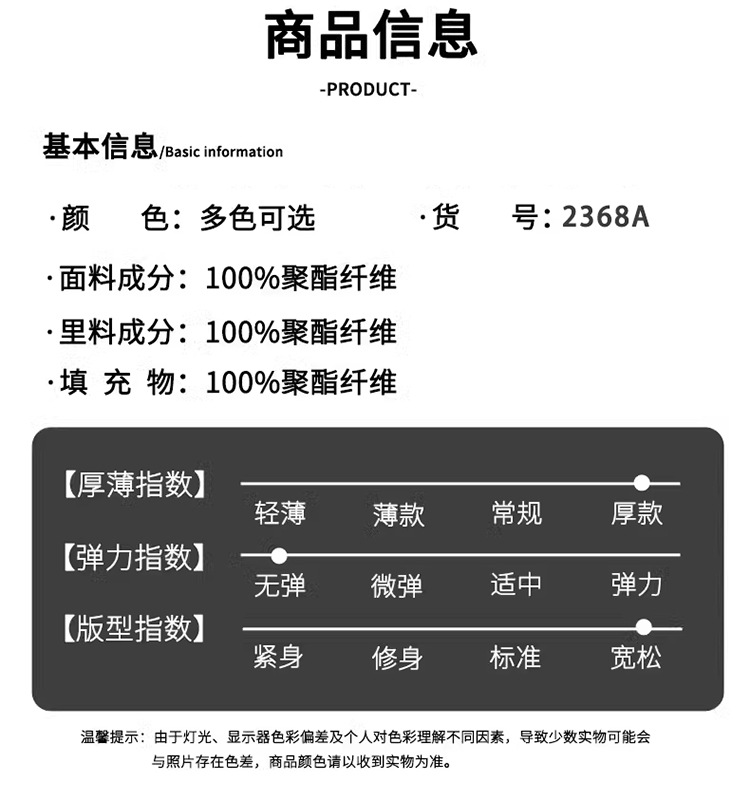 商品信息

-PRODUCT-

基本信息/Basic information

·颜 色：多色可选 ·货 号：2368A

·面料成分：100%聚酯纤维

·里料成分：100%聚酯纤维

·填 充 物：100%聚酯纤维

【厚薄指数】
轻薄 薄款 常规 厚款

【弹力指数】
无弹 微弹 适中 弹力

【版型指数】
紧身 修身 标准 宽松

温馨提示：由于灯光、显示器色彩偏差及个人对色彩理解不同因素，导致少数实物可能会与照片存在色差，商品颜色请以收到实物为准。